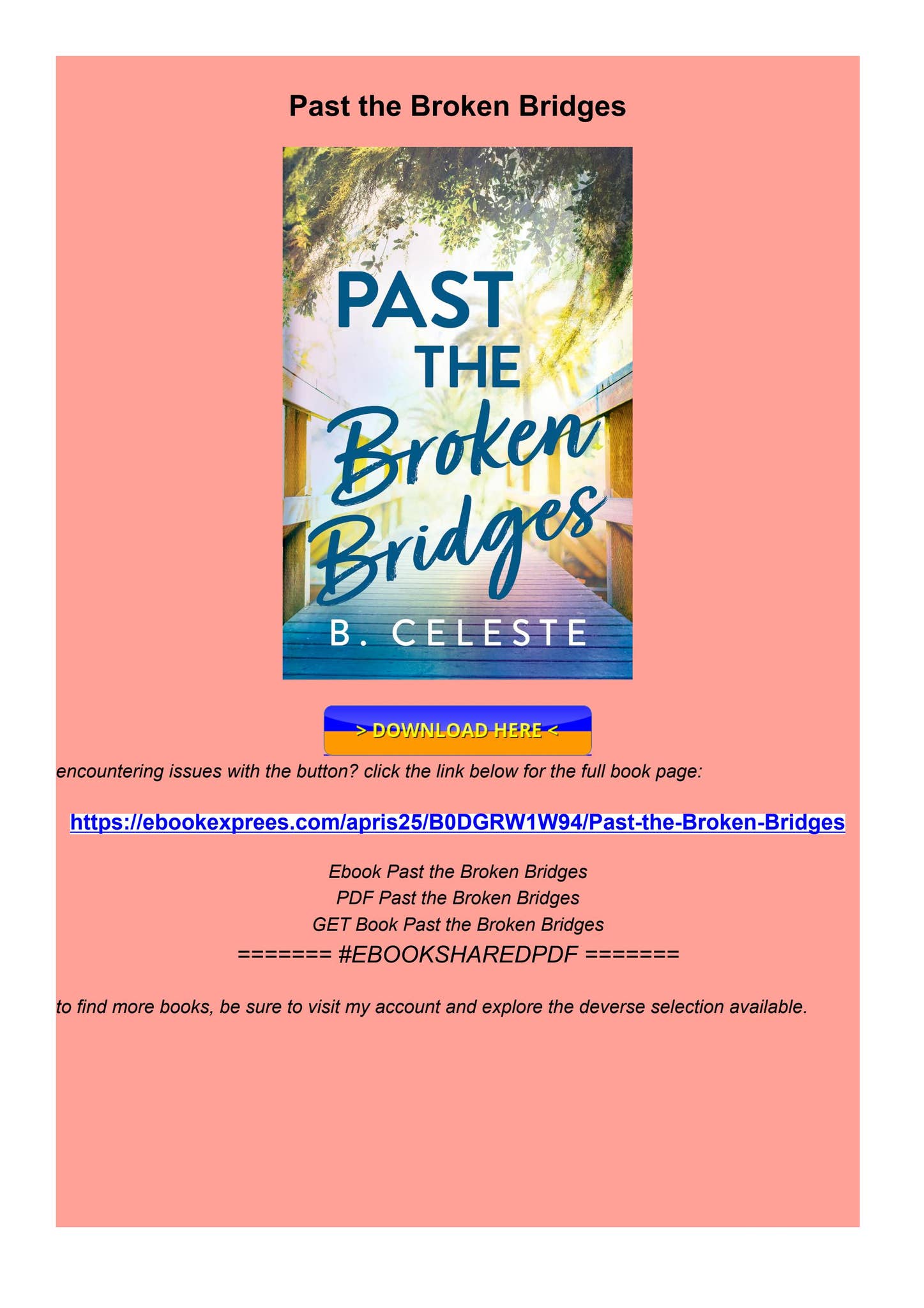 Past the Broken Bridges

PAST THE Broken Bridges

B. CELESTE

> DOWNLOAD HERE <

encountering issues with the button? click the link below for the full book page:

https://ebookexprees.com/apris25/B0DGRW1W94/Past-the-Broken-Bridges

Ebook Past the Broken Bridges
PDF Past the Broken Bridges
GET Book Past the Broken Bridges
======= #EBOOKSHAREDPDF =======

to find more books, be sure to visit my account and explore the deverse selection available.